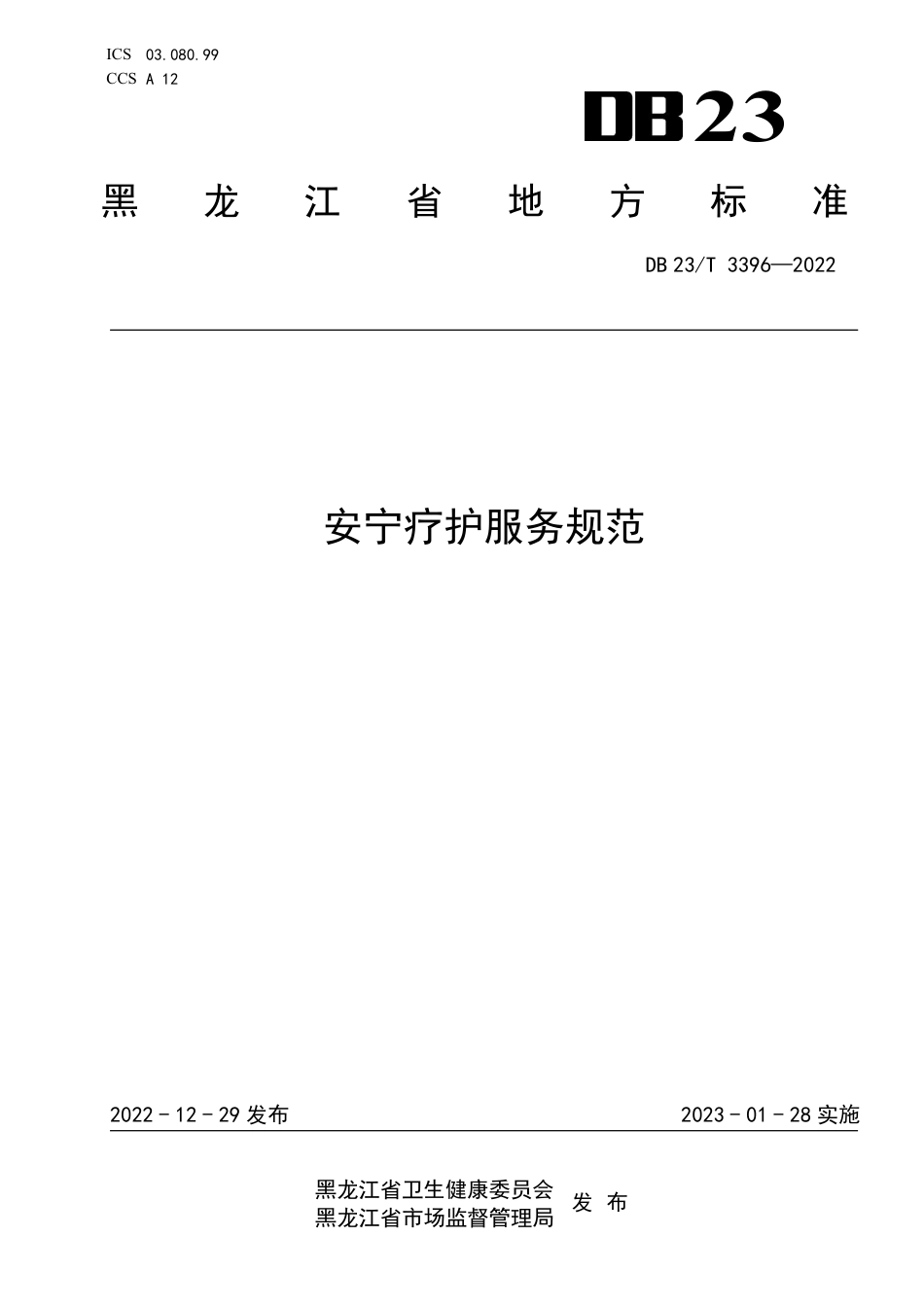 ICS 03.080.99
CCS A 12

DB23

黑龙江省地方标准

DB 23/T 3396—2022

安宁疗护服务规范

2022 - 12 - 29 发布

2023 - 01 - 28 实施

黑龙江省卫生健康委员会
黑龙江省市场监督管理局
发布